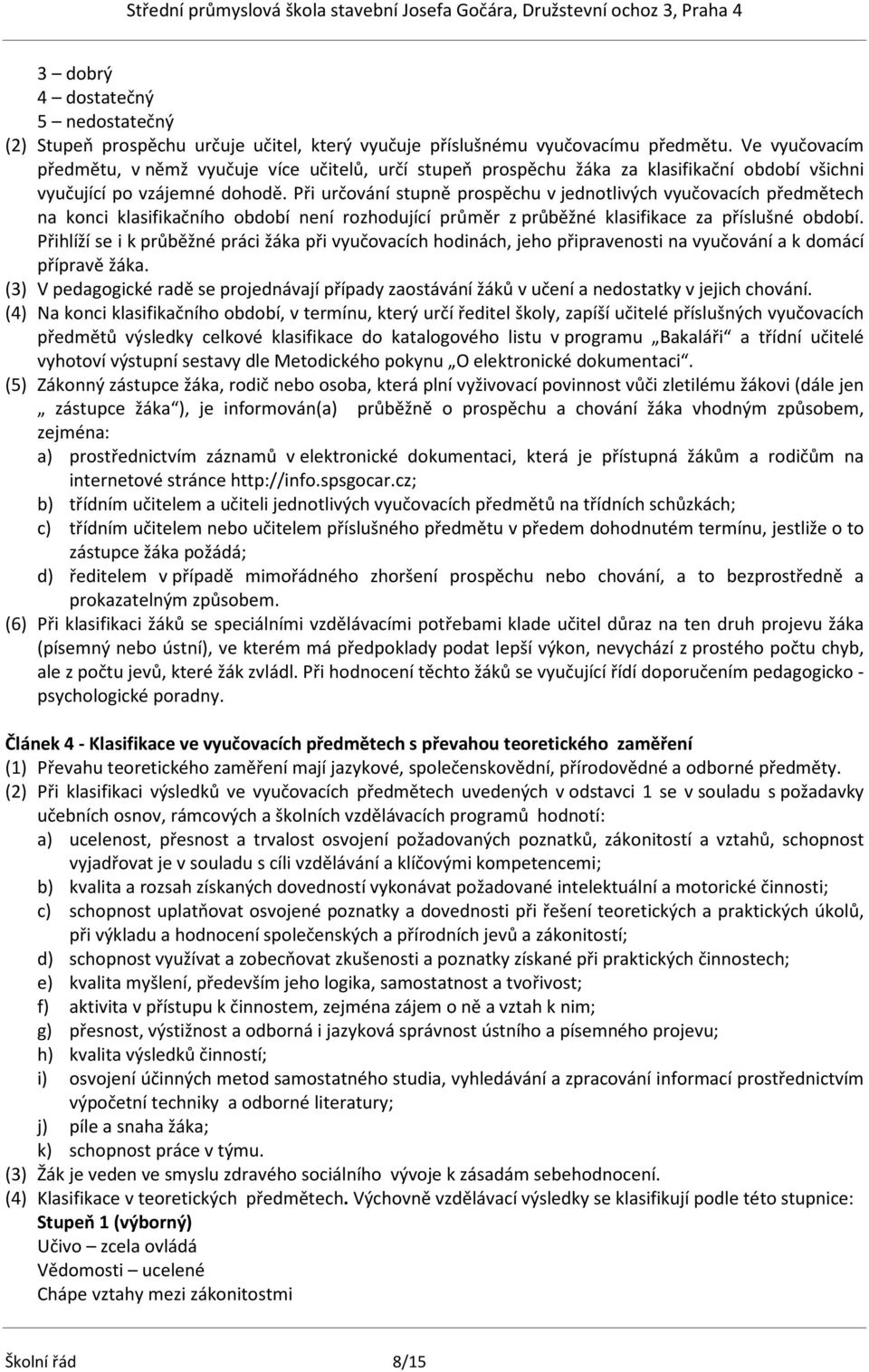 Střední průmyslová škola stavební Josefa Gočára, Družstevní ochoz 3, Praha 4

3 – dobrý
4 – dostatečný
5 – nedostatečný
(2) Stupeň prospěchu určuje učitel, který vyučuje příslušnému vyučovacímu předmětu. Ve vyučovacím předmětu, v němž vyučuje více učitelů, určí stupeň prospěchu žáka za klasifikační období všichni vyučující po vzájemné dohodě. Při určování stupně prospěchu v jednotlivých vyučovacích předmětech na konci klasifikačního období není rozhodující průměr z průběžné klasifikace za příslušné období. Přihlíží se i k průběžné práci žáka při vyučovacích hodinách, jeho připravenosti na vyučování a k domácí přípravě žáka.
(3) V pedagogické radě se projednávají případy zaostávání žáků v učení a nedostatky v jejich chování.
(4) Na konci klasifikačního období, v termínu, který určí ředitel školy, zapíší učitelé příslušných vyučovacích předmětů výsledky celkové klasifikace do katalogového listu v programu „Bakaláři“ a třídní učitelé vyhotoví výstupní sestavy dle Metodického pokynu „O elektronické dokumentaci“.
(5) Zákonný zástupce žáka, rodič nebo osoba, která plní vyživovací povinnost vůči zletilému žákovi (dále jen „ zástupce žáka“), je informován(a) průběžně o prospěchu a chování žáka vhodným způsobem, zejména:
a) prostřednictvím záznamů v elektronické dokumentaci, která je přístupná žákům a rodičům na internetové stránce http://info.spsgocar.cz;
b) třídním učitelem a učiteli jednotlivých vyučovacích předmětů na třídních schůzkách;
c) třídním učitelem nebo učitelem příslušného předmětu v předem dohodnutém termínu, jestliže o to zástupce žáka požádá;
d) ředitelem v případě mimořádného zhoršení prospěchu nebo chování, a to bezprostředně a prokazatelným způsobem.
(6) Při klasifikaci žáků se speciálními vzdělávacími potřebami klade učitel důraz na ten druh projevu žáka (písemný nebo ústní), ve kterém má předpoklady podat lepší výkon, nevychází z prostého počtu chyb, ale z počtu jevů, které žák zvládl. Při hodnocení těchto žáků se vyučující řídí doporučením pedagogicko - psychologické poradny.

Článek 4 - Klasifikace ve vyučovacích předmětech s převahou teoretického zaměření
(1) Převahu teoretického zaměření mají jazykové, společenskovědní, přírodovědné a odborné předměty.
(2) Při klasifikaci výsledků ve vyučovacích předmětech uvedených v odstavci 1 se v souladu s požadavky učebních osnov, rámcových a školních vzdělávacích programů hodnotí:
a) ucelenost, přesnost a trvalost osvojení požadovaných poznatků, zákonitostí a vztahů, schopnost vyjadřovat je v souladu s cíli vzdělávání a klíčovými kompetencemi;
b) kvalita a rozsah získaných dovedností vykonávat požadované intelektuální a motorické činnosti;
c) schopnost uplatňovat osvojené poznatky a dovednosti při řešení teoretických a praktických úkolů, při výkladu a hodnocení společenských a přírodních jevů a zákonitostí;
d) schopnost využívat a zobecňovat zkušenosti a poznatky získané při praktických činnostech;
e) kvalita myšlení, především jeho logika, samostatnost a tvořivost;
f) aktivita v přístupu k činnostem, zejména zájem o ně a vztah k nim;
g) přesnost, výstižnost a odborná i jazyková správnost ústního a písemného projevu;
h) kvalita výsledků činností;
i) osvojení účinných metod samostatného studia, vyhledávání a zpracování informací prostřednictvím výpočetní techniky a odborné literatury;
j) píle a snaha žáka;
k) schopnost práce v týmu.
(3) Žák je veden ve smyslu zdravého sociálního vývoje k zásadám sebehodnocení.
(4) Klasifikace v teoretických předmětech. Výchovně vzdělávací výsledky se klasifikují podle této stupnice:
Stupeň 1 (výborný)
Učivo – zcela ovládá
Vědomosti – ucelené
Chápe vztahy mezi zákonitostmi

Školní řád 8/15